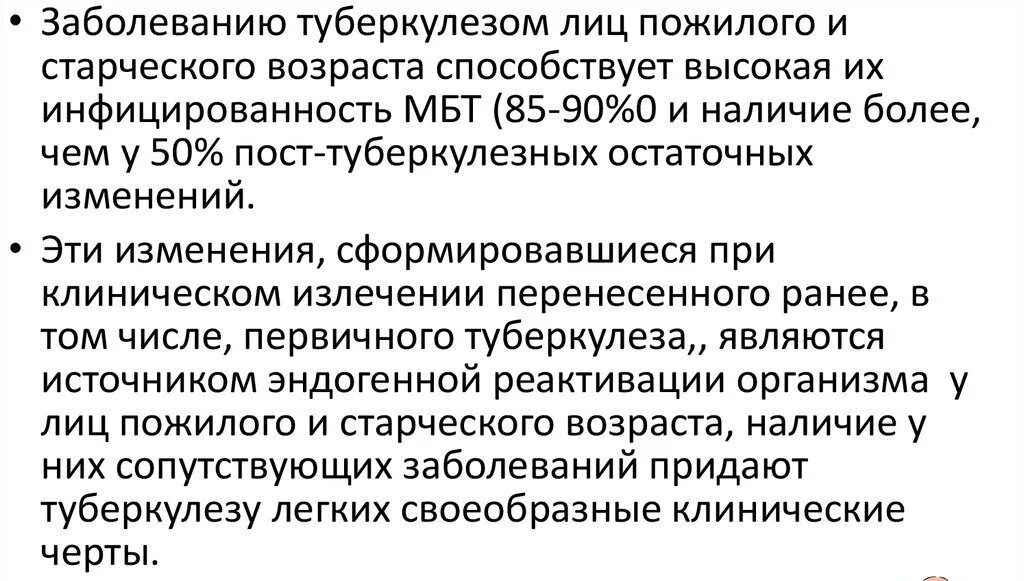 • Заболеванию туберкулезом лиц пожилого и старческого возраста способствует высокая их инфицированность МБТ (85-90%0 и наличие более, чем у 50% пост-туберкулезных остаточных изменений.

• Эти изменения, сформировавшиеся при клиническом излечении перенесенного ранее, в том числе, первичного туберкулеза,, являются источником эндогенной реактивации организма у лиц пожилого и старческого возраста, наличие у них сопутствующих заболеваний придают туберкулезу легких своеобразные клинические черты.